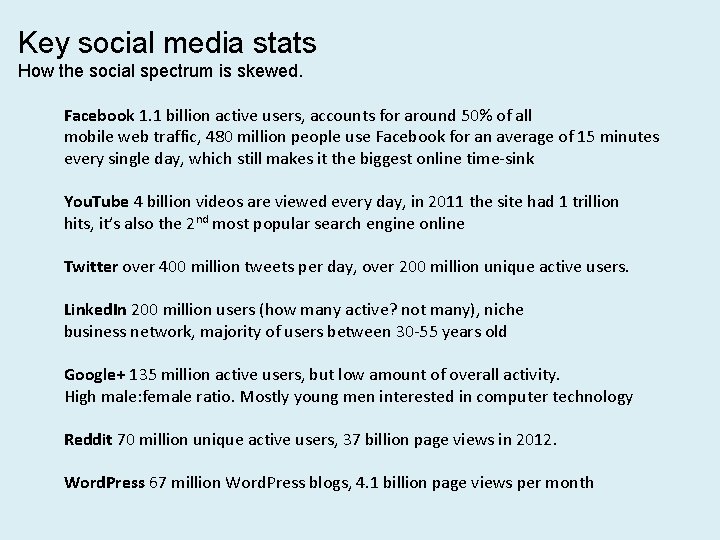 Key social media stats
How the social spectrum is skewed.

Facebook 1.1 billion active users, accounts for around 50% of all mobile web traffic, 480 million people use Facebook for an average of 15 minutes every single day, which still makes it the biggest online time-sink

YouTube 4 billion videos are viewed every day, in 2011 the site had 1 trillion hits, it's also the 2$^{nd}$ most popular search engine online

Twitter over 400 million tweets per day, over 200 million unique active users.

LinkedIn 200 million users (how many active? not many), niche business network, majority of users between 30-55 years old

Google+ 135 million active users, but low amount of overall activity. High male:female ratio. Mostly young men interested in computer technology

Reddit 70 million unique active users, 37 billion page views in 2012.

WordPress 67 million WordPress blogs, 4.1 billion page views per month